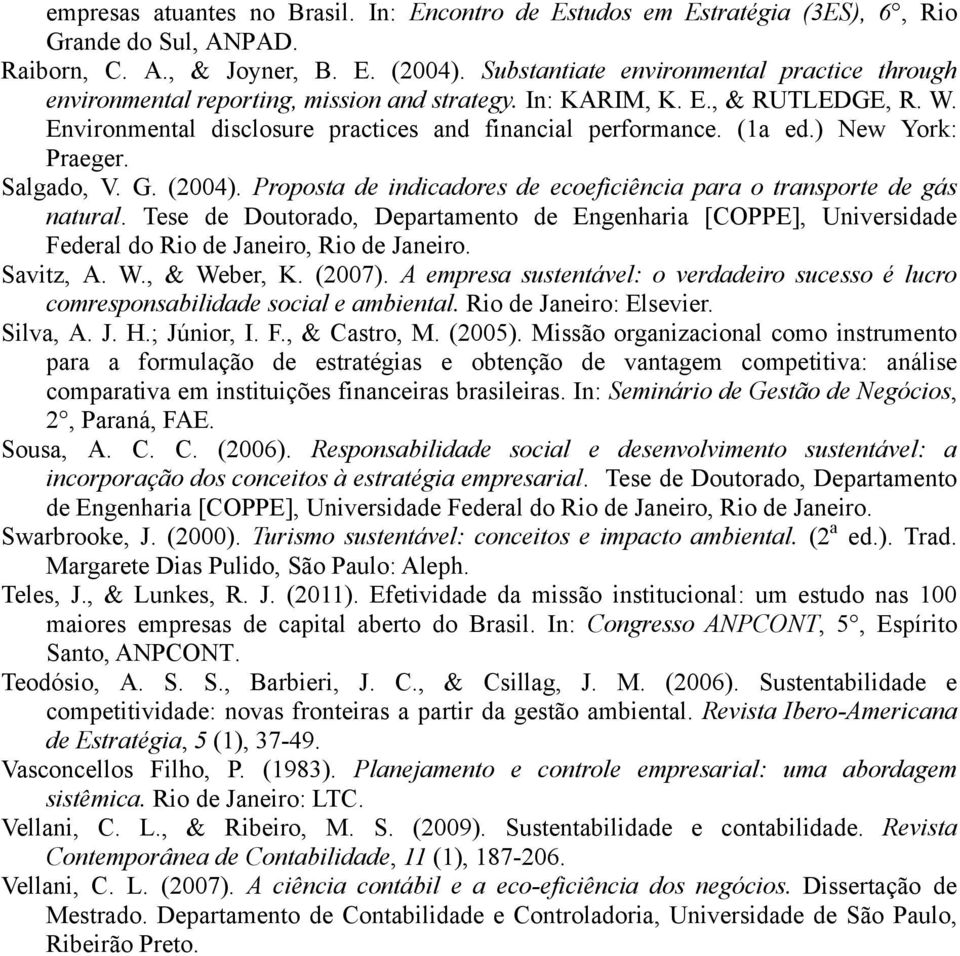 empresas atuantes no Brasil. In: Encontro de Estudos em Estratégia (3ES), 6°, Rio Grande do Sul, ANPAD.

Raiborn, C. A., & Joyner, B. E. (2004). Substantiate environmental practice through environmental reporting, mission and strategy. In: KARIM, K. E., & RUTLEDGE, R. W. Environmental disclosure practices and financial performance. (1a ed.) New York: Praeger.

Salgado, V. G. (2004). Proposta de indicadores de ecoeficiência para o transporte de gás natural. Tese de Doutorado, Departamento de Engenharia [COPPE], Universidade Federal do Rio de Janeiro, Rio de Janeiro.

Savitz, A. W., & Weber, K. (2007). A empresa sustentável: o verdadeiro sucesso é lucro comresponsabilidade social e ambiental. Rio de Janeiro: Elsevier.

Silva, A. J. H.; Júnior, I. F., & Castro, M. (2005). Missão organizacional como instrumento para a formulação de estratégias e obtenção de vantagem competitiva: análise comparativa em instituições financeiras brasileiras. In: Seminário de Gestão de Negócios, 2°, Paraná, FAE.

Sousa, A. C. C. (2006). Responsabilidade social e desenvolvimento sustentável: a incorporação dos conceitos à estratégia empresarial. Tese de Doutorado, Departamento de Engenharia [COPPE], Universidade Federal do Rio de Janeiro, Rio de Janeiro.

Swarbrooke, J. (2000). Turismo sustentável: conceitos e impacto ambiental. ($2^a$ ed.). Trad. Margarete Dias Pulido, São Paulo: Aleph.

Teles, J., & Lunkes, R. J. (2011). Efetividade da missão institucional: um estudo nas 100 maiores empresas de capital aberto do Brasil. In: Congresso ANPCONT, 5°, Espírito Santo, ANPCONT.

Teodósio, A. S. S., Barbieri, J. C., & Csillag, J. M. (2006). Sustentabilidade e competitividade: novas fronteiras a partir da gestão ambiental. Revista Ibero-Americana de Estratégia, 5 (1), 37-49.

Vasconcellos Filho, P. (1983). Planejamento e controle empresarial: uma abordagem sistêmica. Rio de Janeiro: LTC.

Vellani, C. L., & Ribeiro, M. S. (2009). Sustentabilidade e contabilidade. Revista Contemporânea de Contabilidade, 11 (1), 187-206.

Vellani, C. L. (2007). A ciência contábil e a eco-eficiência dos negócios. Dissertação de Mestrado. Departamento de Contabilidade e Controladoria, Universidade de São Paulo, Ribeirão Preto.